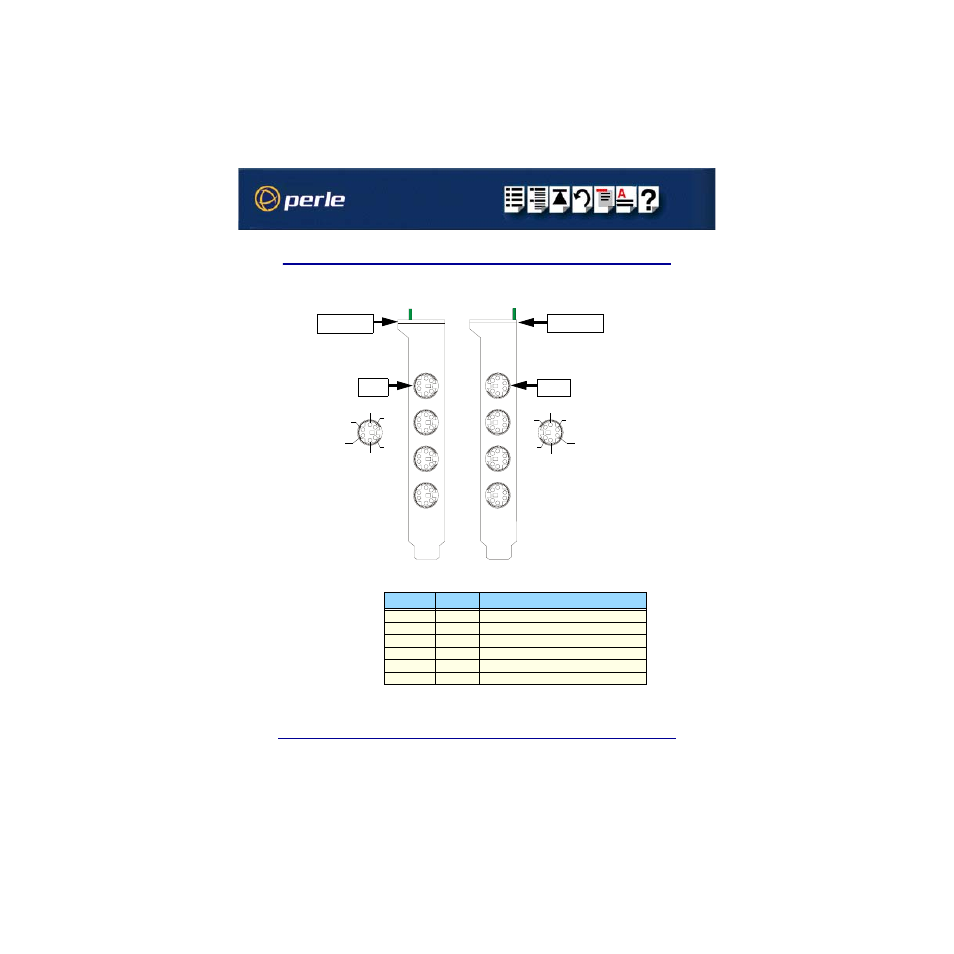 perle

A